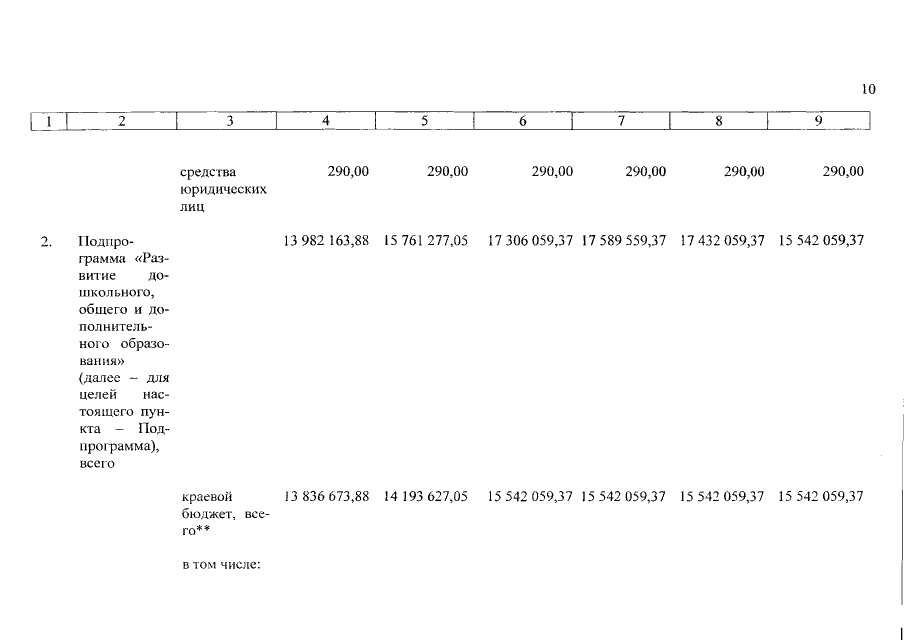 10

| 1 | 2 | 3 | 4 | 5 | 6 | 7 | 8 | 9 |
|---|---|---|---|---|---|---|---|---|
|  |  | средства юридических лиц | 290,00 | 290,00 | 290,00 | 290,00 | 290,00 | 290,00 |
| 2. | Подпрограмма «Развитие дошкольного, общего и дополнительного образования» (далее – для целей настоящего пункта – Подпрограмма), всего |  | 13 982 163,88 | 15 761 277,05 | 17 306 059,37 | 17 589 559,37 | 17 432 059,37 | 15 542 059,37 |
|  |  | краевой бюджет, всего** | 13 836 673,88 | 14 193 627,05 | 15 542 059,37 | 15 542 059,37 | 15 542 059,37 | 15 542 059,37 |
|  |  | в том числе: |  |  |  |  |  |  |